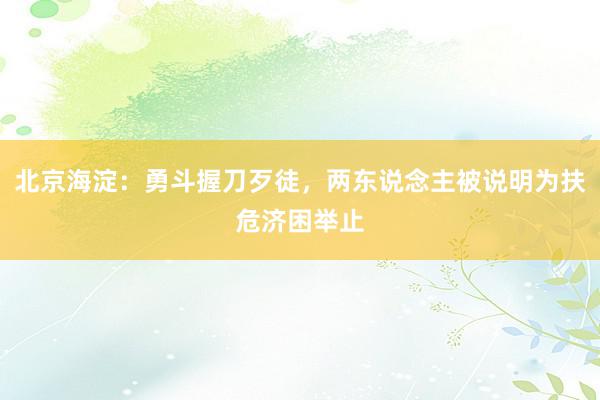 北京海淀：勇斗握刀歹徒，两东说念主被说明为扶危济困举止